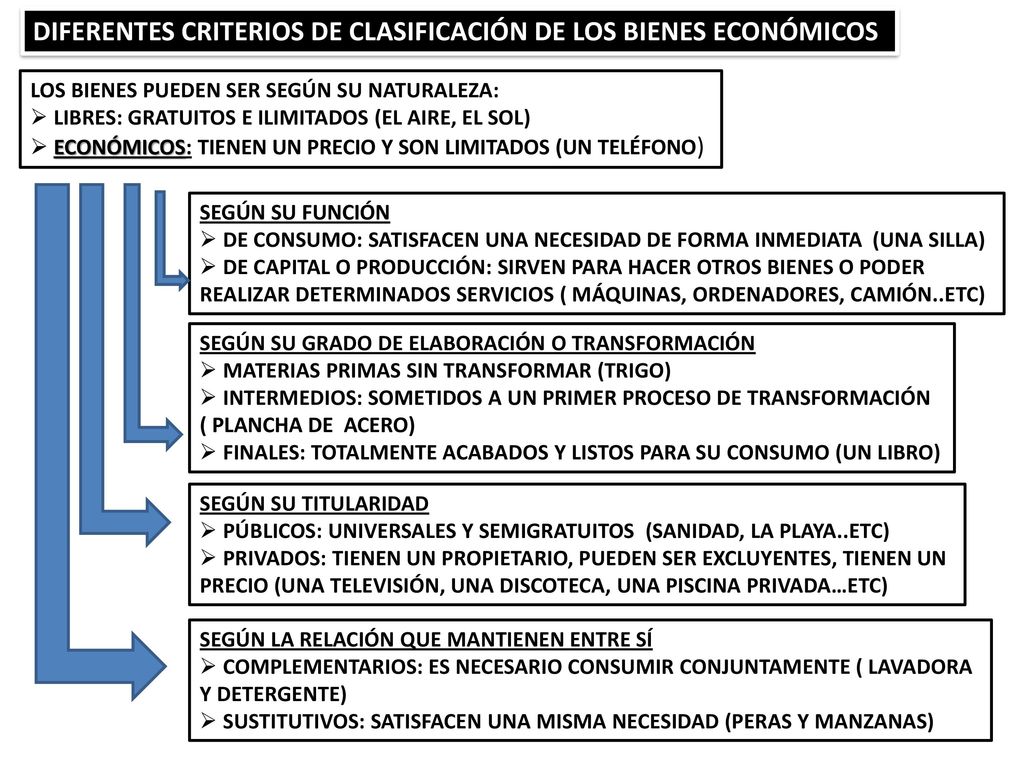 DIFERENTES CRITERIOS DE CLASIFICACIÓN DE LOS BIENES ECONÓMICOS

LOS BIENES PUEDEN SER SEGÚN SU NATURALEZA:
➢ LIBRES: GRATUITOS E ILIMITADOS (EL AIRE, EL SOL)
➢ ECONÓMICOS: TIENEN UN PRECIO Y SON LIMITADOS (UN TELÉFONO)

SEGÚN SU FUNCIÓN
➢ DE CONSUMO: SATISFACEN UNA NECESIDAD DE FORMA INMEDIATA (UNA SILLA)
➢ DE CAPITAL O PRODUCCIÓN: SIRVEN PARA HACER OTROS BIENES O PODER REALIZAR DETERMINADOS SERVICIOS ( MÁQUINAS, ORDENADORES, CAMIÓN..ETC)

SEGÚN SU GRADO DE ELABORACIÓN O TRANSFORMACIÓN
➢ MATERIAS PRIMAS SIN TRANSFORMAR (TRIGO)
➢ INTERMEDIOS: SOMETIDOS A UN PRIMER PROCESO DE TRANSFORMACIÓN ( PLANCHA DE ACERO)
➢ FINALES: TOTALMENTE ACABADOS Y LISTOS PARA SU CONSUMO (UN LIBRO)

SEGÚN SU TITULARIDAD
➢ PÚBLICOS: UNIVERSALES Y SEMIGRATUITOS (SANIDAD, LA PLAYA..ETC)
➢ PRIVADOS: TIENEN UN PROPIETARIO, PUEDEN SER EXCLUYENTES, TIENEN UN PRECIO (UNA TELEVISIÓN, UNA DISCOTECA, UNA PISCINA PRIVADA…ETC)

SEGÚN LA RELACIÓN QUE MANTIENEN ENTRE SÍ
➢ COMPLEMENTARIOS: ES NECESARIO CONSUMIR CONJUNTAMENTE ( LAVADORA Y DETERGENTE)
➢ SUSTITUTIVOS: SATISFACEN UNA MISMA NECESIDAD (PERAS Y MANZANAS)